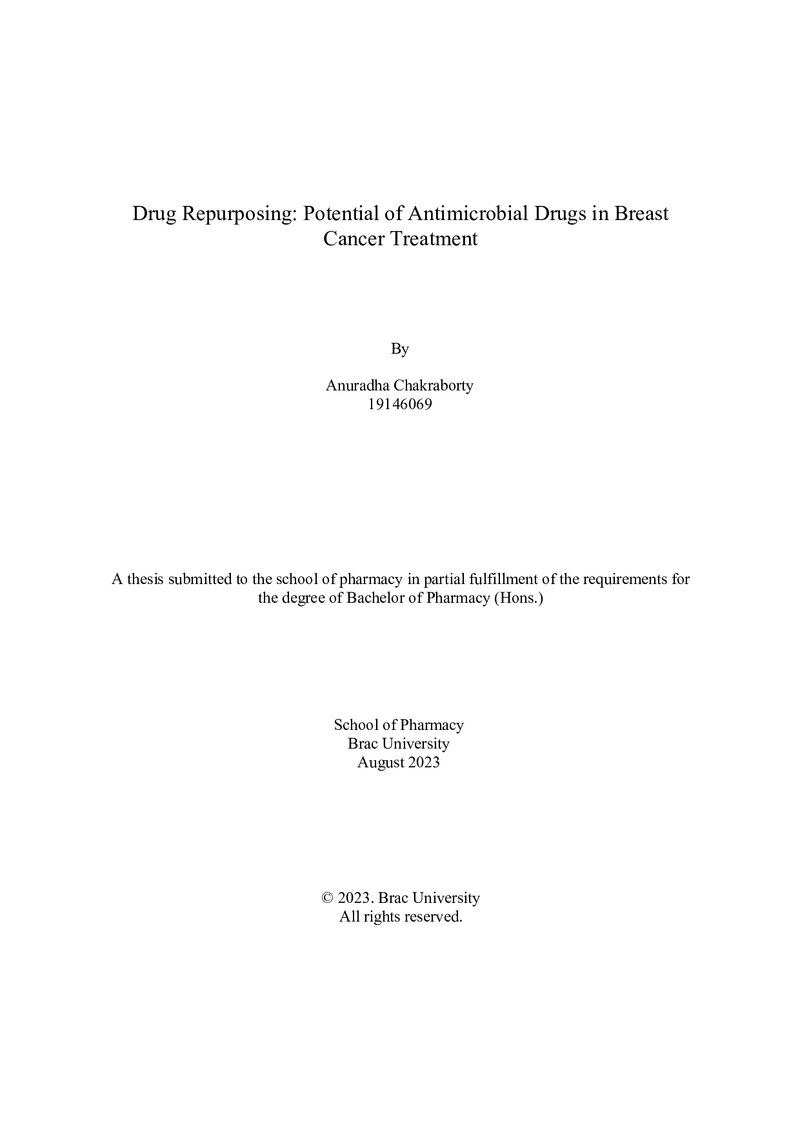 Drug Repurposing: Potential of Antimicrobial Drugs in Breast Cancer Treatment

By

Anuradha Chakraborty
19146069

A thesis submitted to the school of pharmacy in partial fulfillment of the requirements for the degree of Bachelor of Pharmacy (Hons.)

School of Pharmacy
Brac University
August 2023

© 2023. Brac University
All rights reserved.